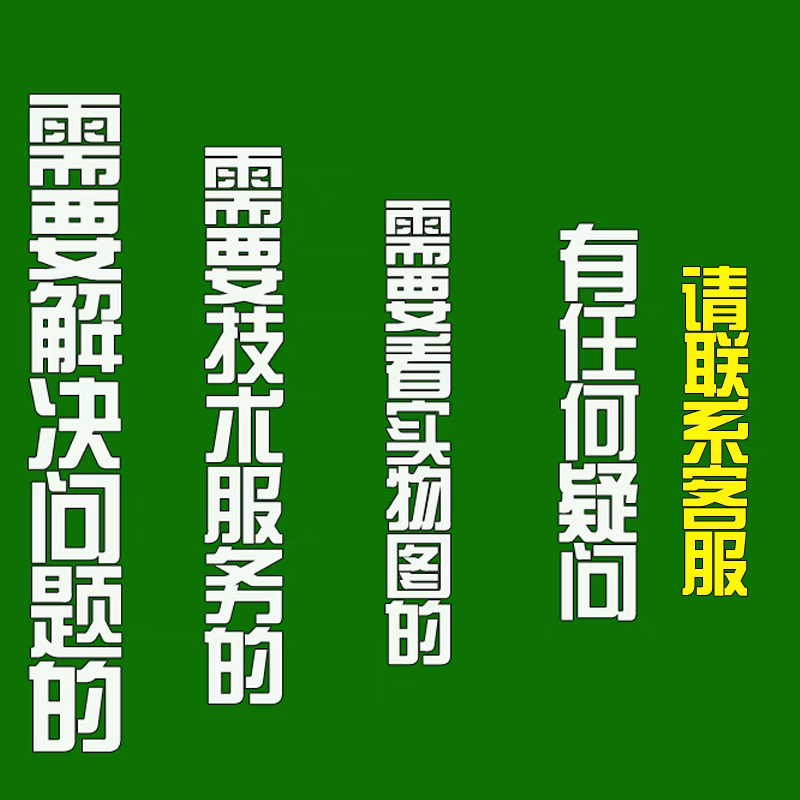 需要解决问题的

需要技术服务的

需要看实物图的

有任何疑问

请联系客服